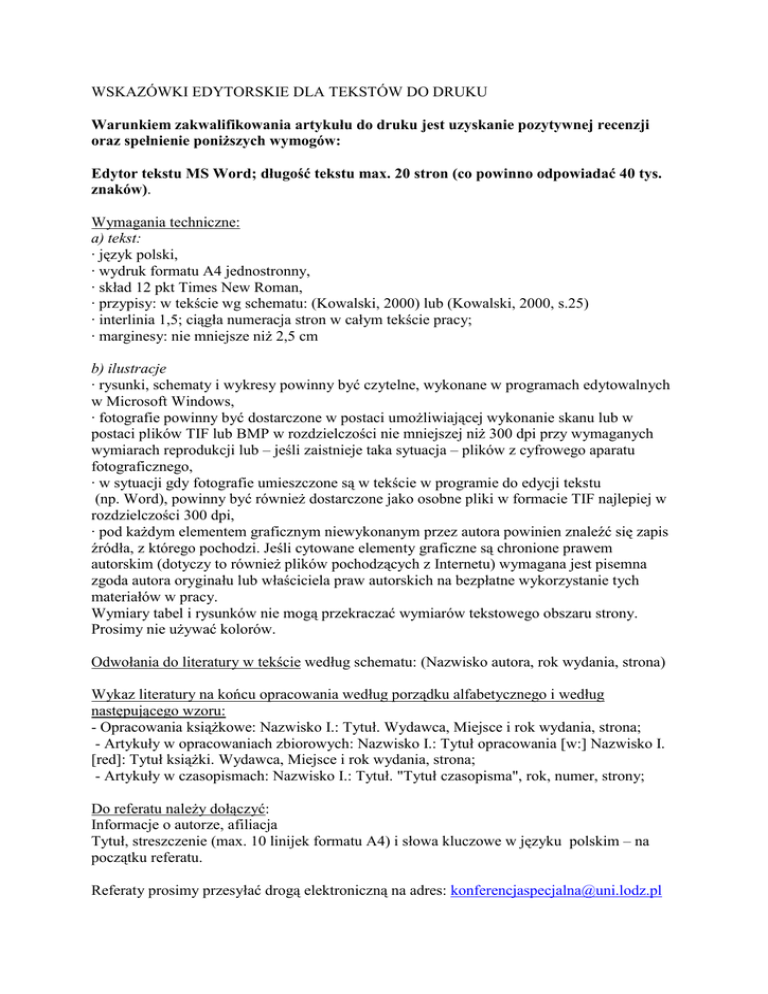 WSKAZÓWKI EDYTORSKIE DLA TEKSTÓW DO DRUKU

Warunkiem zakwalifikowania artykułu do druku jest uzyskanie pozytywnej recenzji oraz spełnienie poniższych wymogów:

Edytor tekstu MS Word; długość tekstu max. 20 stron (co powinno odpowiadać 40 tys. znaków).

Wymagania techniczne:
a) tekst:
· język polski,
· wydruk formatu A4 jednostronny,
· skład 12 pkt Times New Roman,
· przypisy: w tekście wg schematu: (Kowalski, 2000) lub (Kowalski, 2000, s.25)
· interlinia 1,5; ciągła numeracja stron w całym tekście pracy;
· marginesy: nie mniejsze niż 2,5 cm

b) ilustracje
· rysunki, schematy i wykresy powinny być czytelne, wykonane w programach edytowalnych w Microsoft Windows,
· fotografie powinny być dostarczone w postaci umożliwiającej wykonanie skanu lub w postaci plików TIF lub BMP w rozdzielczości nie mniejszej niż 300 dpi przy wymaganych wymiarach reprodukcji lub – jeśli zaistnieje taka sytuacja – plików z cyfrowego aparatu fotograficznego,
· w sytuacji gdy fotografie umieszczone są w tekście w programie do edycji tekstu (np. Word), powinny być również dostarczone jako osobne pliki w formacie TIF najlepiej w rozdzielczości 300 dpi,
· pod każdym elementem graficznym niewykonanym przez autora powinien znaleźć się zapis źródła, z którego pochodzi. Jeśli cytowane elementy graficzne są chronione prawem autorskim (dotyczy to również plików pochodzących z Internetu) wymagana jest pisemna zgoda autora oryginału lub właściciela praw autorskich na bezpłatne wykorzystanie tych materiałów w pracy.
Wymiary tabel i rysunków nie mogą przekraczać wymiarów tekstowego obszaru strony.
Prosimy nie używać kolorów.

Odwołania do literatury w tekście według schematu: (Nazwisko autora, rok wydania, strona)

Wykaz literatury na końcu opracowania według porządku alfabetycznego i według następującego wzoru:
- Opracowania książkowe: Nazwisko I.: Tytuł. Wydawca, Miejsce i rok wydania, strona;
- Artykuły w opracowaniach zbiorowych: Nazwisko I.: Tytuł opracowania [w:] Nazwisko I. [red]: Tytuł książki. Wydawca, Miejsce i rok wydania, strona;
- Artykuły w czasopismach: Nazwisko I.: Tytuł. "Tytuł czasopisma", rok, numer, strony;

Do referatu należy dołączyć:
Informacje o autorze, afiliacja
Tytuł, streszczenie (max. 10 linijek formatu A4) i słowa kluczowe w języku polskim – na początku referatu.

Referaty prosimy przesyłać drogą elektroniczną na adres: konferencjaspecjalna@uni.lodz.pl